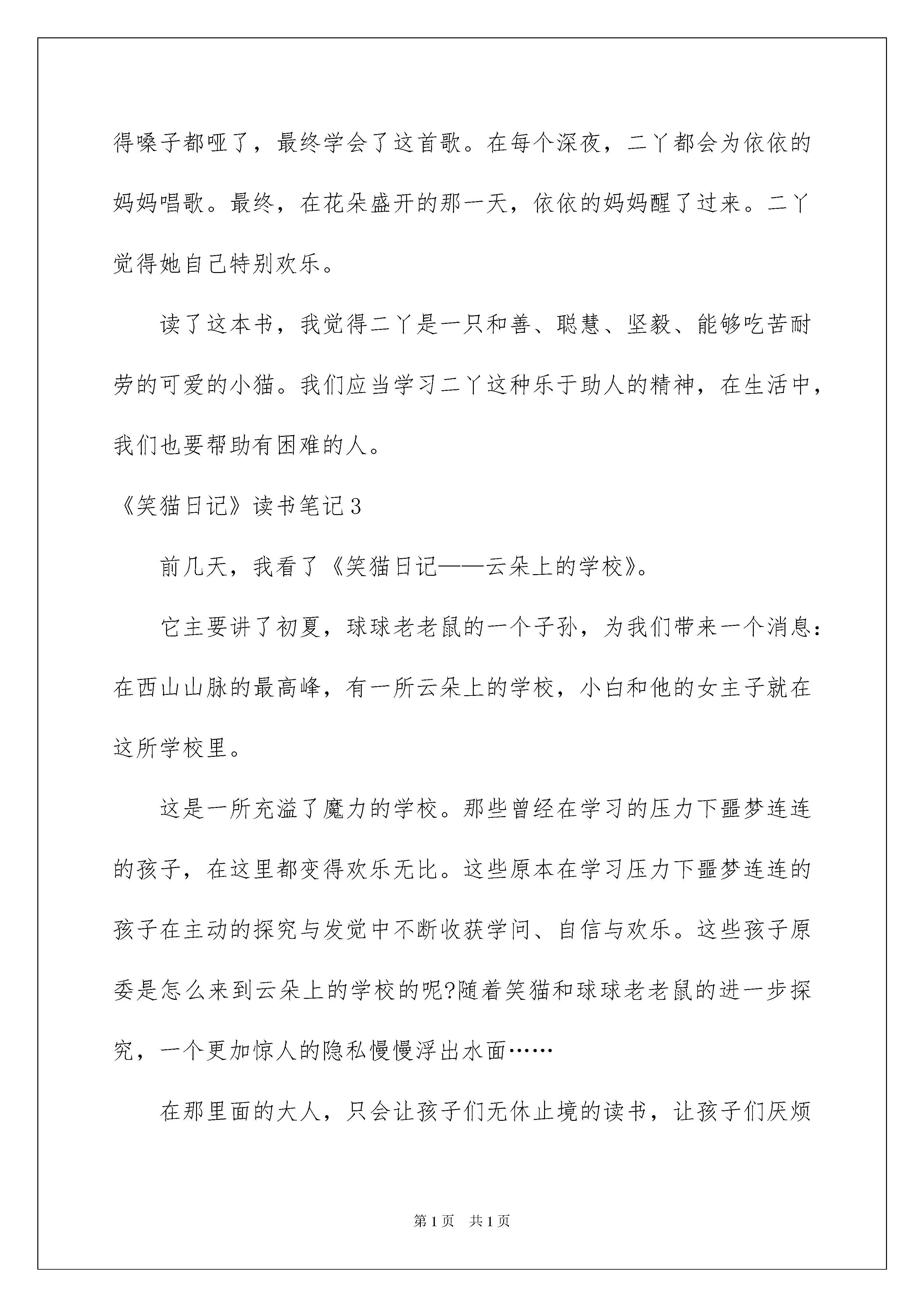 得嗓子都哑了，最终学会了这首歌。在每个深夜，二丫都会为依依的妈妈唱歌。最终，在花朵盛开的那一天，依依的妈妈醒了过来。二丫觉得她自己特别欢乐。

读了这本书，我觉得二丫是一只和善、聪慧、坚毅、能够吃苦耐劳的可爱的小猫。我们应当学习二丫这种乐于助人的精神，在生活中，我们也要帮助有困难的人。

《笑猫日记》读书笔记3

前几天，我看了《笑猫日记——云朵上的学校》。

它主要讲了初夏，球球老老鼠的一个子孙，为我们带来一个消息：在西山山脉的最高峰，有一所云朵上的学校，小白和他的女主子就在这所学校里。

这是一所充溢了魔力的学校。那些曾经在学习的压力下噩梦连连的孩子，在这里都变得欢乐无比。这些原本在学习压力下噩梦连连的孩子在主动的探究与发觉中不断收获学问、自信与欢乐。这些孩子原委是怎么来到云朵上的学校的呢?随着笑猫和球球老老鼠的进一步探究，一个更加惊人的隐私慢慢浮出水面……

在那里面的大人，只会让孩子们无休止境的读书，让孩子们厌烦

第1页 共1页